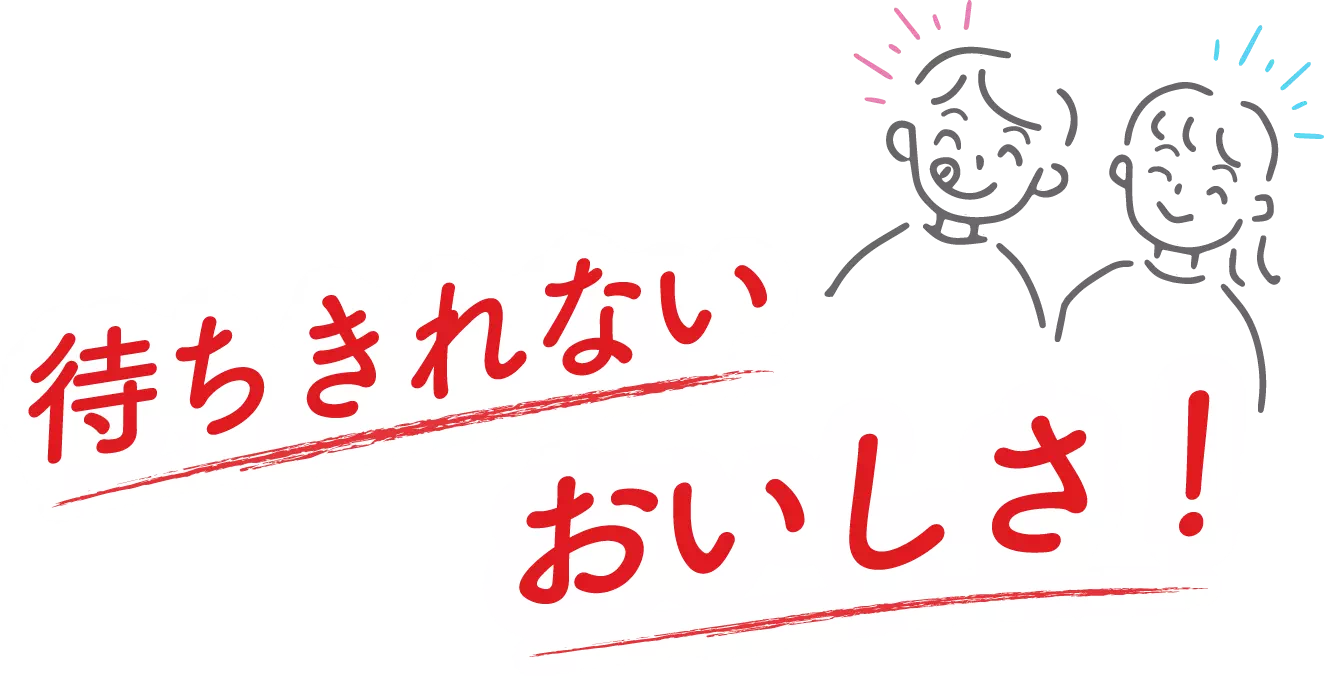 待ちきれない
おいしさ！